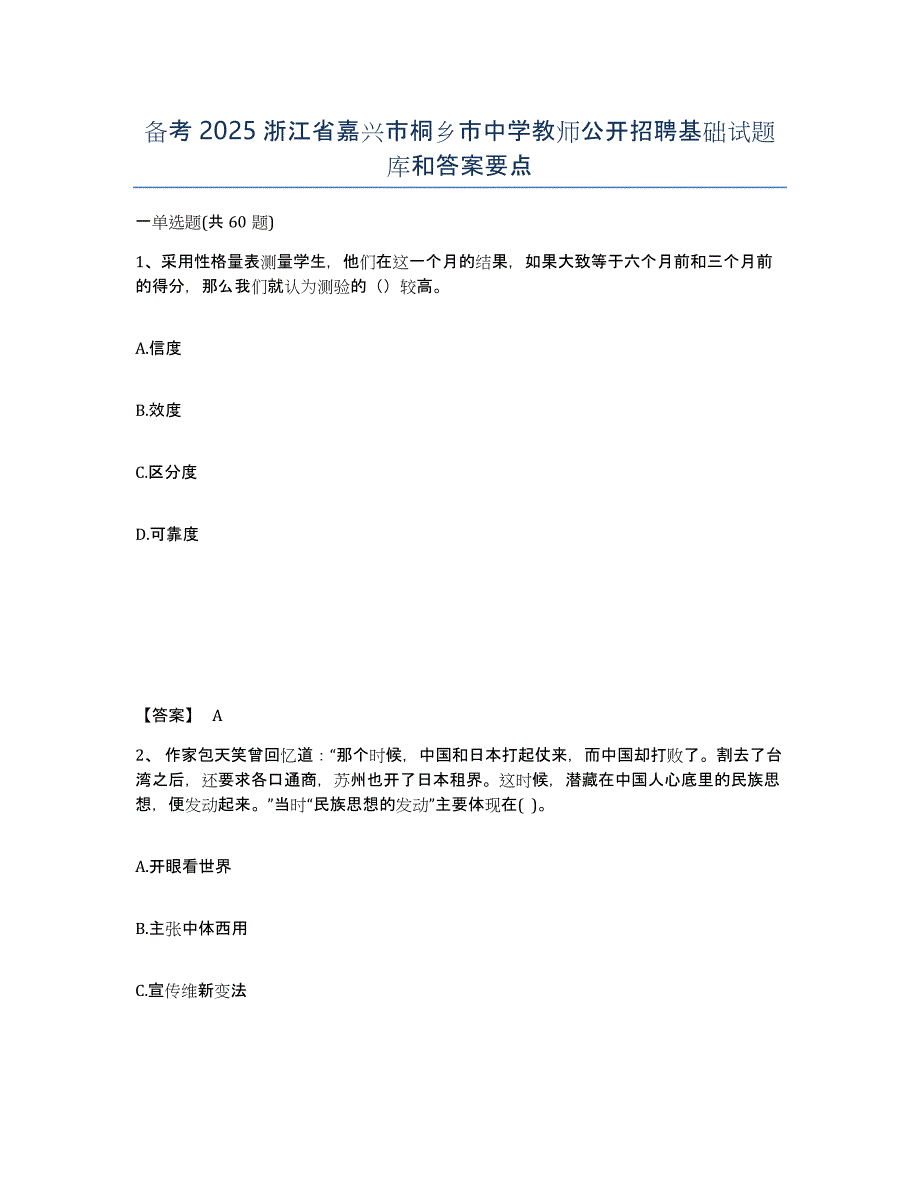 备考 2025 浙江省嘉兴市桐乡市中学教师公开招聘基础试题库和答案要点

一单选题(共 60 题)

1、采用性格量表测量学生，他们在这一个月的结果，如果大致等于六个月前和三个月前的得分，那么我们就认为测验的（）较高。

A.信度

B.效度

C.区分度

D.可靠度

【答案】 A

2、作家包天笑曾回忆道：“那个时候，中国和日本打起仗来，而中国却打败了。割去了台湾之后，还要求各口通商，苏州也开了日本租界。这时候，潜藏在中国人心底里的民族思想，便发动起来。”当时“民族思想的发动”主要体现在( )。

A.开眼看世界

B.主张中体西用

C.宣传维新变法